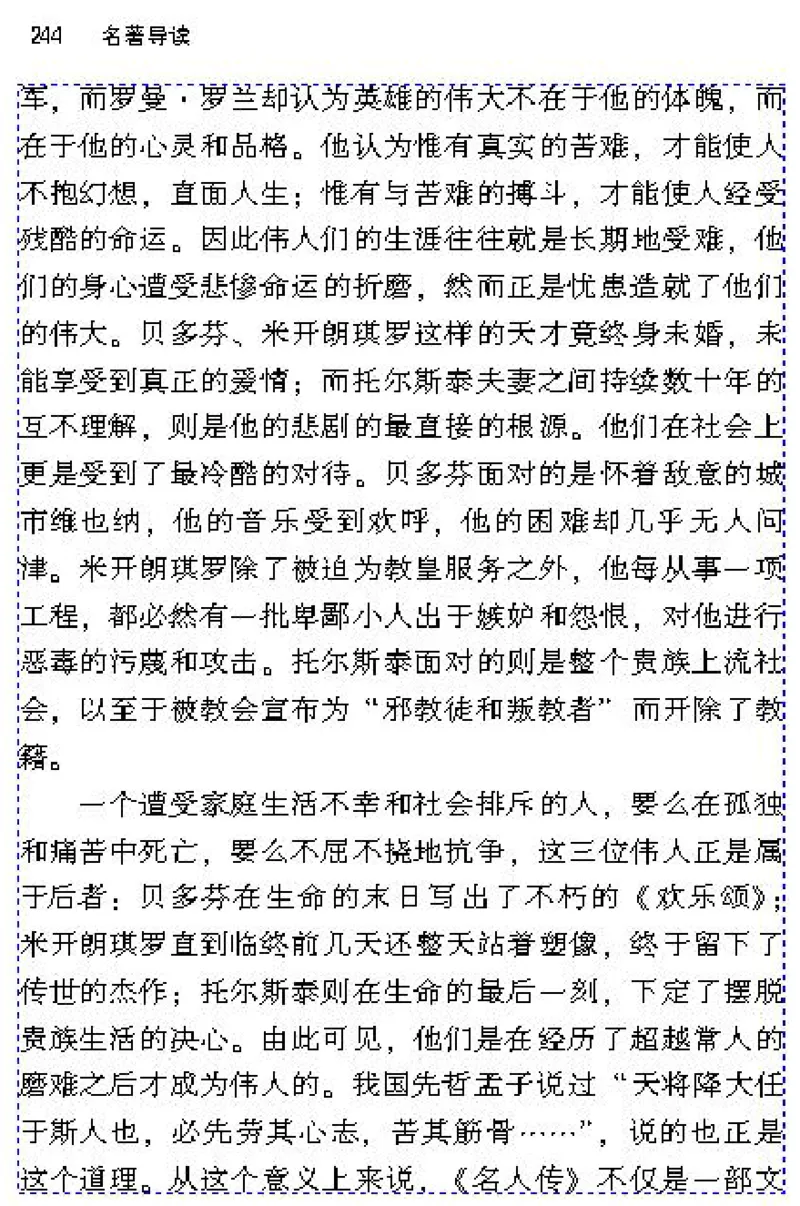 244　名著导读

军，而罗曼·罗兰却认为英雄的伟大不在于他的体魄，而在于他的心灵和品格。他认为惟有真实的苦难，才能使人不抱幻想，直面人生；惟有与苦难的搏斗，才能使人经受残酷的命运。因此伟人们的生涯往往就是长期地受难，他们的身心遭受悲惨命运的折磨，然而正是忧患造就了他们的伟大。贝多芬、米开朗琪罗这样的天才竟终身未婚，未能享受到真正的爱情；而托尔斯泰夫妻之间持续数十年的互不理解，则是他的悲剧的最直接的根源。他们在社会上更是受到了最冷酷的对待。贝多芬面对的是怀着敌意的城市维也纳，他的音乐受到欢呼，他的困难却几乎无人问津。米开朗琪罗除了被迫为教皇服务之外，他每从事一项工程，都必然有一批卑鄙小人出于嫉妒和怨恨，对他进行恶毒的污蔑和攻击。托尔斯泰面对的则是整个贵族上流社会，以至于被教会宣布为“邪教徒和叛教者”而开除了教籍。

一个遭受家庭生活不幸和社会排斥的人，要么在孤独和痛苦中死亡，要么不屈不挠地抗争，这三位伟人正是属于后者：贝多芬在生命的末日写出了不朽的《欢乐颂》；米开朗琪罗直到临终前几天还整天站着塑像，终于留下了传世的杰作；托尔斯泰则在生命的最后一刻，下定了摆脱贵族生活的决心。由此可见，他们是在经历了超越常人的磨难之后才成为伟人的。我国先哲孟子说过“天将降大任于斯人也，必先劳其心志，苦其筋骨……”，说的也正是这个道理。从这个意义上来说，《名人传》不仅是一部文